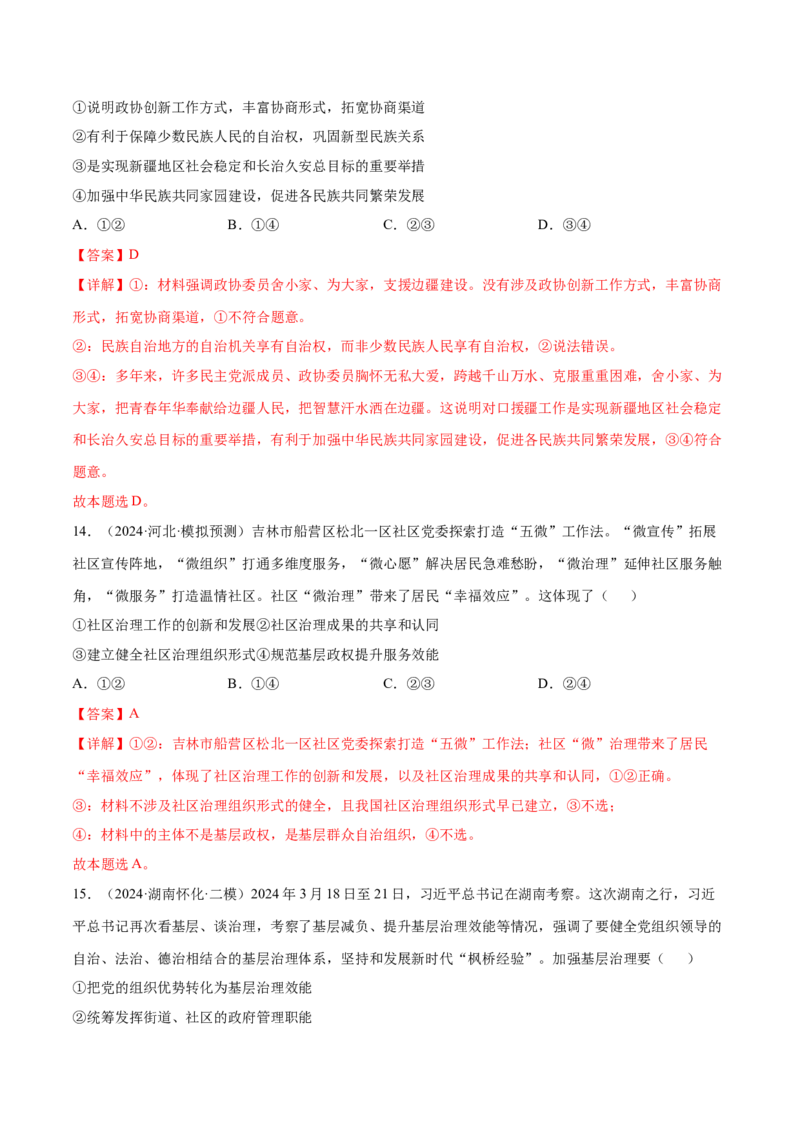 ①说明政协创新工作方式，丰富协商形式，拓宽协商渠道

②有利于保障少数民族人民的自治权，巩固新型民族关系

③是实现新疆地区社会稳定和长治久安总目标的重要举措

④加强中华民族共同家园建设，促进各民族共同繁荣发展

A.①②  B.①④  C.②③  D.③④

【答案】D

【详解】①：材料强调政协委员舍小家、为大家，支援边疆建设。没有涉及政协创新工作方式，丰富协商形式，拓宽协商渠道，①不符合题意。

②：民族自治地方的自治机关享有自治权，而非少数民族人民享有自治权，②说法错误。

③④：多年来，许多民主党派成员、政协委员胸怀无私大爱，跨越千山万水、克服重重困难，舍小家、为大家，把青春年华奉献给边疆人民，把智慧汗水洒在边疆。这说明对口援疆工作是实现新疆地区社会稳定和长治久安总目标的重要举措，有利于加强中华民族共同家园建设，促进各民族共同繁荣发展，③④符合题意。

故本题选D。

14.（2024·河北·模拟预测）吉林市船营区松北一区社区党委探索打造“五微”工作法。“微宣传”拓展社区宣传阵地，“微组织”打通多维度服务，“微心愿”解决居民急难愁盼，“微治理”延伸社区服务触角，“微服务”打造温情社区。社区“微治理”带来了居民“幸福效应”。这体现了（ ）

①社区治理工作的创新和发展②社区治理成果的共享和认同

③建立健全社区治理组织形式④规范基层政权提升服务效能

A.①②  B.①④  C.②③  D.②④

【答案】A

【详解】①②：吉林市船营区松北一区社区党委探索打造“五微”工作法；社区“微”治理带来了居民“幸福效应”，体现了社区治理工作的创新和发展，以及社区治理成果的共享和认同，①②正确。

③：材料不涉及社区治理组织形式的健全，且我国社区治理组织形式早已建立，③不选；

④：材料中的主体不是基层政权，是基层群众自治组织，④不选。

故本题选A。

15.（2024·湖南怀化·二模）2024年3月18日至21日，习近平总书记在湖南考察。这次湖南之行，习近平总书记再次看基层、谈治理，考察了基层减负、提升基层治理效能等情况，强调了要健全党组织领导的自治、法治、德治相结合的基层治理体系，坚持和发展新时代“枫桥经验”。加强基层治理要（ ）

①把党的组织优势转化为基层治理效能

②统筹发挥街道、社区的政府管理职能